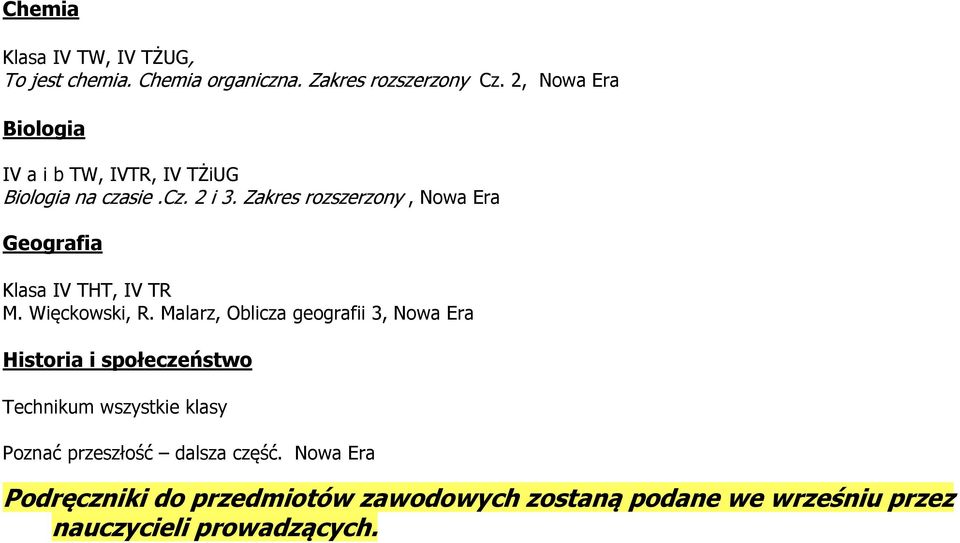 Chemia

Klasa IV TW, IV TŻUG,
To jest chemia. Chemia organiczna. Zakres rozszerzony Cz. 2, Nowa Era

Biologia

IV a i b TW, IVTR, IV TŻiUG
Biologia na czasie .Cz. 2 i 3. Zakres rozszerzony , Nowa Era

Geografia

Klasa IV THT, IV TR
M. Więckowski, R. Malarz, Oblicza geografii 3, Nowa Era

Historia i społeczeństwo

Technikum wszystkie klasy

Poznać przeszłość – dalsza część. Nowa Era

Podręczniki do przedmiotów zawodowych zostaną podane we wrześniu przez nauczycieli prowadzących.